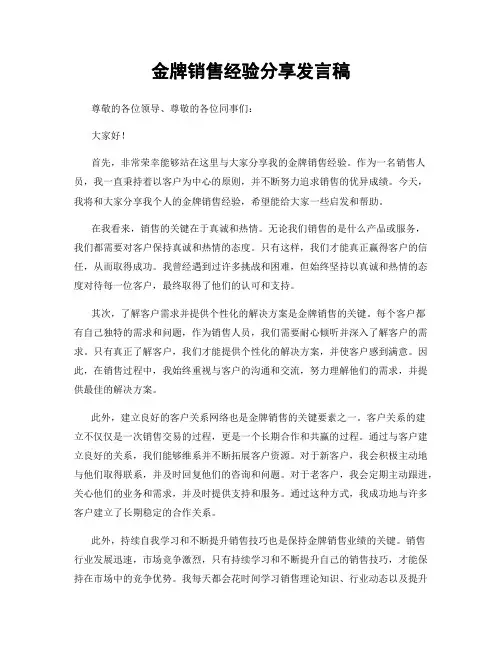 金牌销售经验分享发言稿

尊敬的各位领导、尊敬的各位同事们：

大家好！

首先，非常荣幸能够站在这里与大家分享我的金牌销售经验。作为一名销售人员，我一直秉持着以客户为中心的原则，并不断努力追求销售的优异成绩。今天，我将和大家分享我个人的金牌销售经验，希望能给大家一些启发和帮助。

在我看来，销售的关键在于真诚和热情。无论我们销售的是什么产品或服务，我们都需要对客户保持真诚和热情的态度。只有这样，我们才能真正赢得客户的信任，从而取得成功。我曾经遇到过许多挑战和困难，但始终坚持以真诚和热情的态度对待每一位客户，最终取得了他们的认可和支持。

其次，了解客户需求并提供个性化的解决方案是金牌销售的关键。每个客户都有自己独特的需求和问题，作为销售人员，我们需要耐心倾听并深入了解客户的需求。只有真正了解客户，我们才能提供个性化的解决方案，并使客户感到满意。因此，在销售过程中，我始终重视与客户的沟通和交流，努力理解他们的需求，并提供最佳的解决方案。

此外，建立良好的客户关系网络也是金牌销售的关键要素之一。客户关系的建立不仅仅是一次销售交易的过程，更是一个长期合作和共赢的过程。通过与客户建立良好的关系，我们能够维系并不断拓展客户资源。对于新客户，我会积极主动地与他们取得联系，并及时回复他们的咨询和问题。对于老客户，我会定期主动跟进，关心他们的业务和需求，并及时提供支持和服务。通过这种方式，我成功地与许多客户建立了长期稳定的合作关系。

此外，持续自我学习和不断提升销售技巧也是保持金牌销售业绩的关键。销售行业发展迅速，市场竞争激烈，只有持续学习和不断提升自己的销售技巧，才能保持在市场中的竞争优势。我每天都会花时间学习销售理论知识、行业动态以及提升